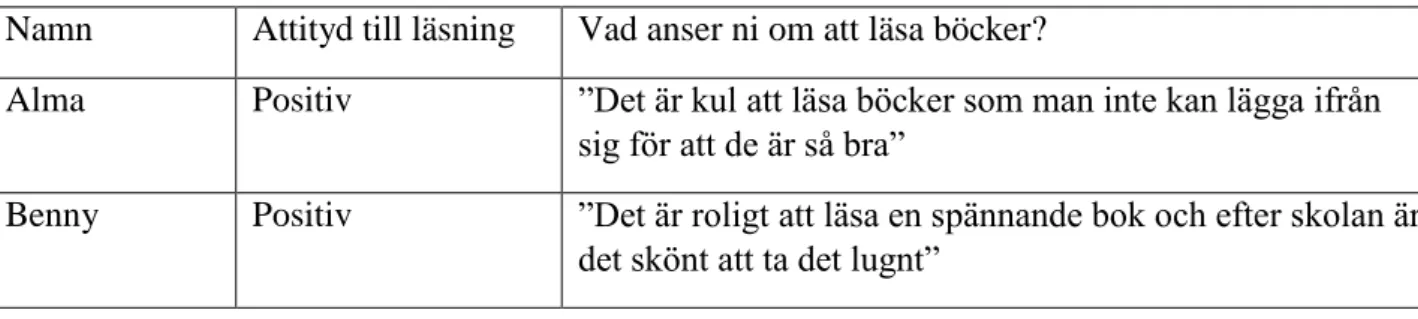 | Namn | Attityd till läsning | Vad anser ni om att läsa böcker? |
|---|---|---|
| Alma | Positiv | ”Det är kul att läsa böcker som man inte kan lägga ifrån sig för att de är så bra” |
| Benny | Positiv | ”Det är roligt att läsa en spännande bok och efter skolan är det skönt att ta det lugnt” |